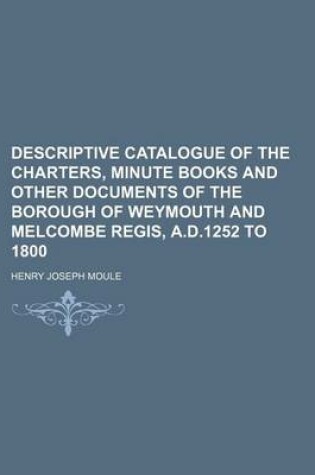 DESCRIPTIVE CATALOGUE OF THE CHARTERS, MINUTE BOOKS AND OTHER DOCUMENTS OF THE BOROUGH OF WEYMOUTH AND MELCOMBE REGIS, A.D.1252 TO 1800

HENRY JOSEPH MOULE